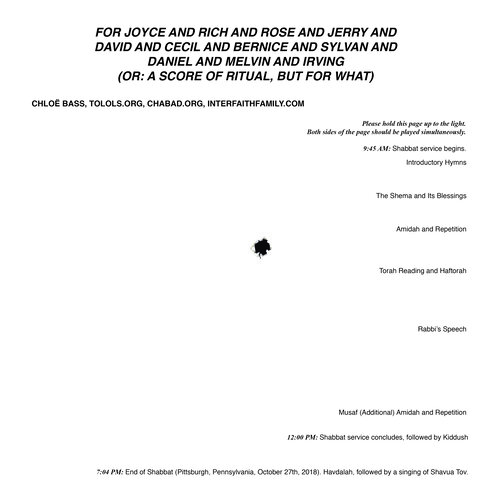 FOR JOYCE AND RICH AND ROSE AND JERRY AND DAVID AND CECIL AND BERNICE AND SYLVAN AND DANIEL AND MELVIN AND IRVING
(OR: A SCORE OF RITUAL, BUT FOR WHAT)

CHLOË BASS, TOLOLS.ORG, CHABAD.ORG, INTERFAITHFAMILY.COM

Please hold this page up to the light.
Both sides of the page should be played simultaneously.

9:45 AM: Shabbat service begins.

Introductory Hymns

The Shema and Its Blessings

Amidah and Repetition

Torah Reading and Haftorah

Rabbi's Speech

Musaf (Additional) Amidah and Repetition

12:00 PM: Shabbat service concludes, followed by Kiddush

7:04 PM: End of Shabbat (Pittsburgh, Pennsylvania, October 27th, 2018). Havdalah, followed by a singing of Shavua Tov.